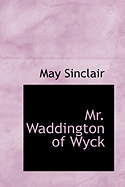 May Sinclair

Mr. Waddington of Wyck